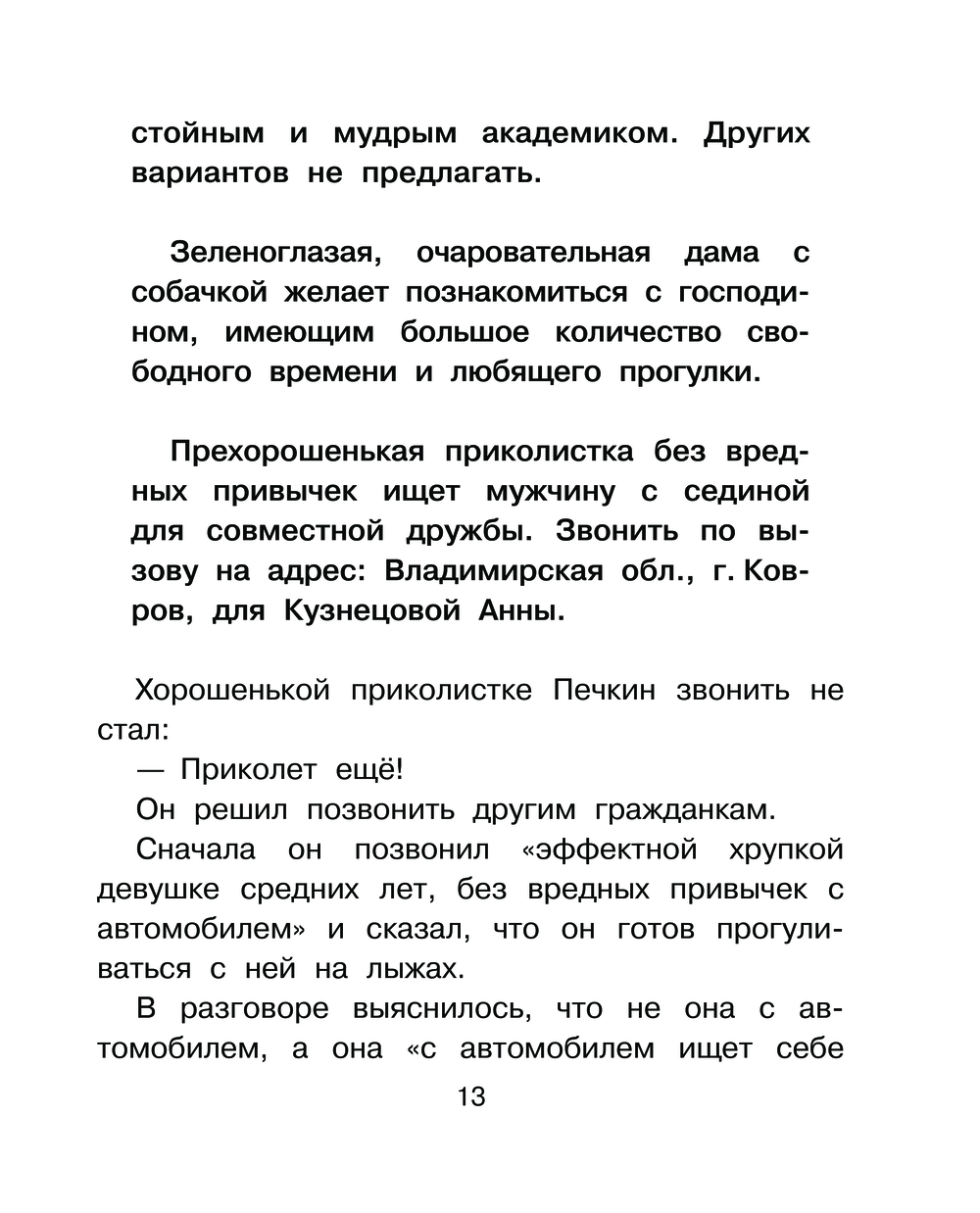 стойным и мудрым академиком. Других вариантов не предлагать.

Зеленоглазая, очаровательная дама с собачкой желает познакомиться с господином, имеющим большое количество свободного времени и любящего прогулки.

Прехорошенькая приколистка без вредных привычек ищет мужчину с сединой для совместной дружбы. Звонить по вызову на адрес: Владимирская обл., г. Ковров, для Кузнецовой Анны.

Хорошенькой приколистке Печкин звонить не стал:

— Приколет ещё!

Он решил позвонить другим гражданкам.

Сначала он позвонил «эффектной хрупкой девушке средних лет, без вредных привычек с автомобилем» и сказал, что он готов прогуливаться с ней на лыжах.

В разговоре выяснилось, что не она с автомобилем, а она «с автомобилем ищет себе

13